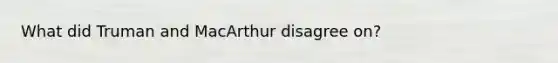 What did Truman and MacArthur disagree on?